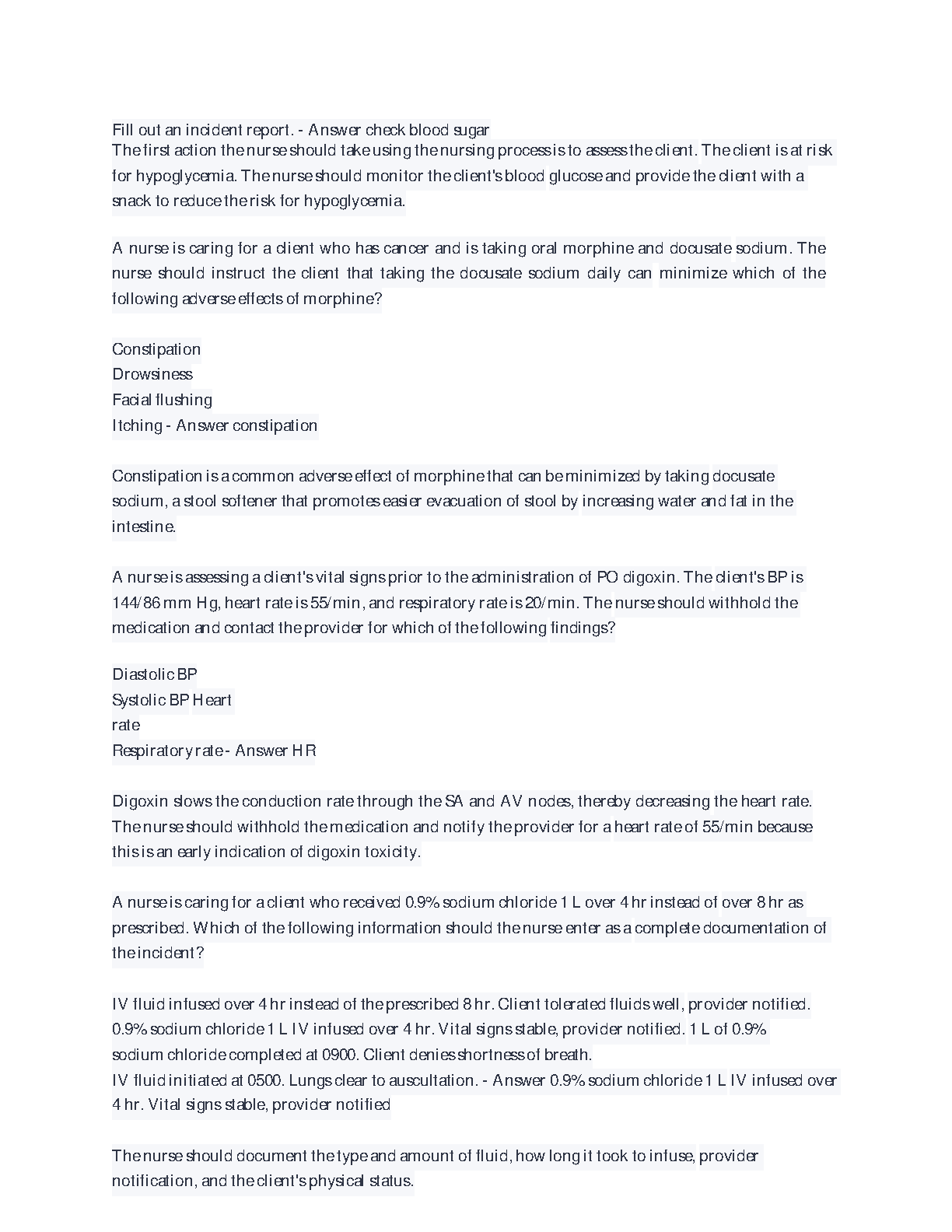 Fill out an incident report. - Answer check blood sugar
The first action the nurse should take using the nursing process is to assess the client. The client is at risk for hypoglycemia. The nurse should monitor the client's blood glucose and provide the client with a snack to reduce the risk for hypoglycemia.

A nurse is caring for a client who has cancer and is taking oral morphine and docusate sodium. The nurse should instruct the client that taking the docusate sodium daily can minimize which of the following adverse effects of morphine?

Constipation
Drowsiness
Facial flushing
Itching - Answer constipation

Constipation is a common adverse effect of morphine that can be minimized by taking docusate sodium, a stool softener that promotes easier evacuation of stool by increasing water and fat in the intestine.

A nurse is assessing a client's vital signs prior to the administration of PO digoxin. The client's BP is 144/86 mm Hg, heart rate is 55/min, and respiratory rate is 20/min. The nurse should withhold the medication and contact the provider for which of the following findings?

Diastolic BP
Systolic BP Heart
rate
Respiratory rate - Answer HR

Digoxin slows the conduction rate through the SA and AV nodes, thereby decreasing the heart rate. The nurse should withhold the medication and notify the provider for a heart rate of 55/min because this is an early indication of digoxin toxicity.

A nurse is caring for a client who received 0.9% sodium chloride 1 L over 4 hr instead of over 8 hr as prescribed. Which of the following information should the nurse enter as a complete documentation of the incident?

IV fluid infused over 4 hr instead of the prescribed 8 hr. Client tolerated fluids well, provider notified. 0.9% sodium chloride 1 L IV infused over 4 hr. Vital signs stable, provider notified. 1 L of 0.9% sodium chloride completed at 0900. Client denies shortness of breath.
IV fluid initiated at 0500. Lungs clear to auscultation. - Answer 0.9% sodium chloride 1 L IV infused over 4 hr. Vital signs stable, provider notified

The nurse should document the type and amount of fluid, how long it took to infuse, provider notification, and the client's physical status.